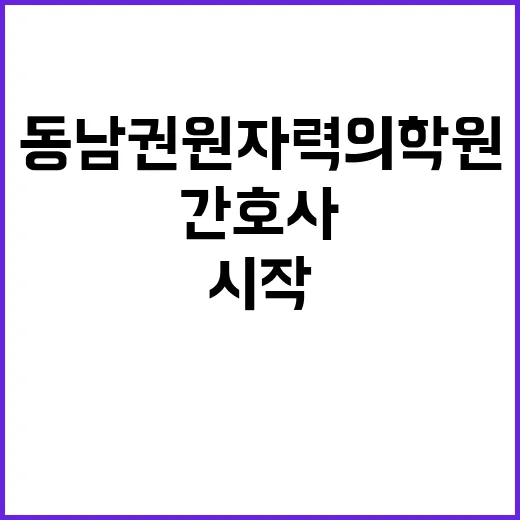 동남권원자력의학원
간호사
시작